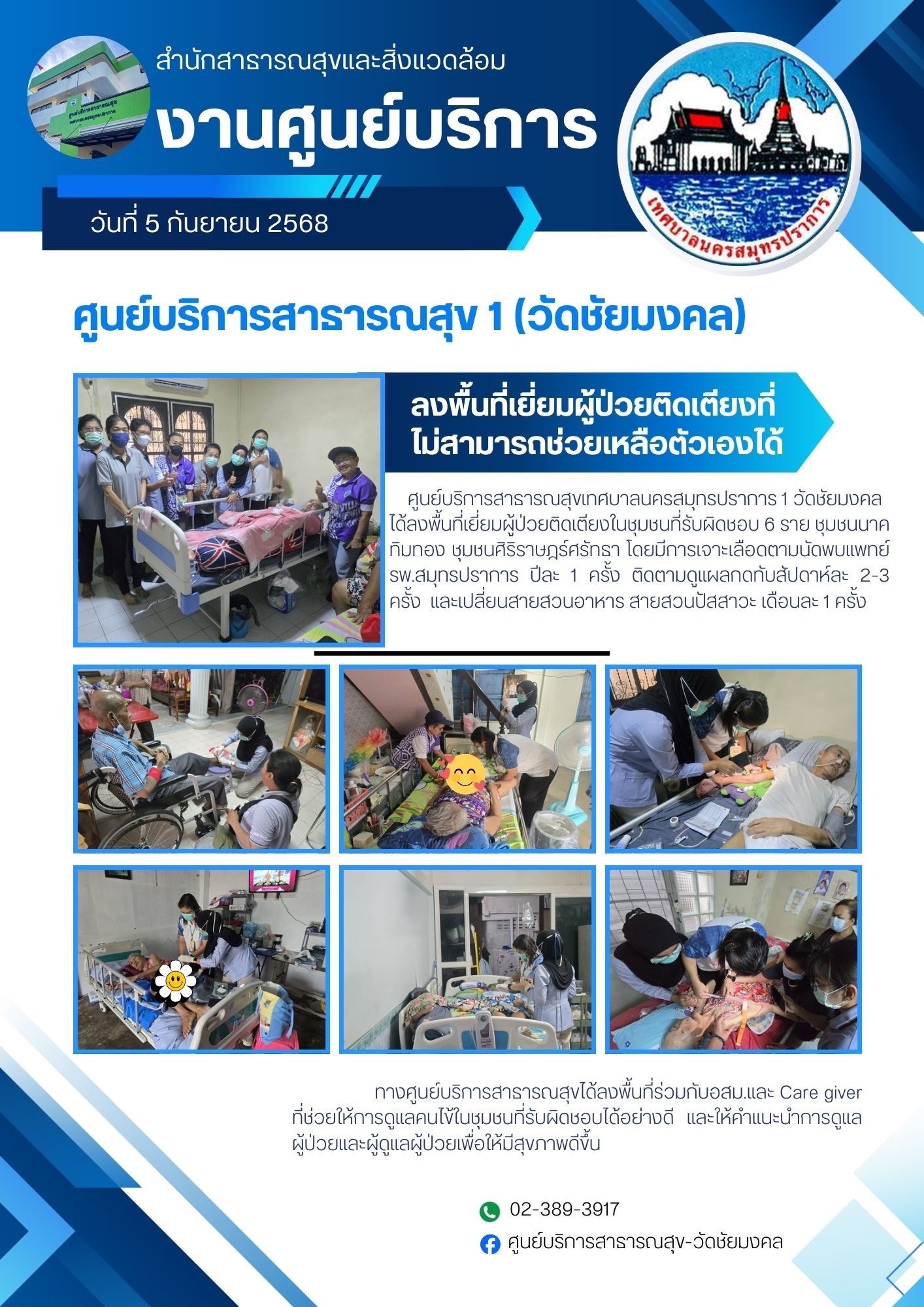 สำนักสาธารณสุขและสิ่งแวดล้อม

งานศูนย์บริการ

วันที่ 5 กันยายน 2568

เทศบาลนครสมุทรปราการ

ศูนย์บริการสาธารณสุข 1 (วัดชัยมงคล)

ลงพื้นที่เยี่ยมผู้ป่วยติดเตียงที่ไม่สามารถช่วยเหลือตัวเองได้

ศูนย์บริการสาธารณสุขเทศบาลนครสมุทรปราการ 1 วัดชัยมงคล ได้ลงพื้นที่เยี่ยมผู้ป่วยติดเตียงในชุมชนที่รับผิดชอบ 6 ราย ชุมชนนาคทิมทอง ชุมชนศิริราษฎร์ศรัทธา โดยมีการเจาะเลือดตามนัดพบแพทย์ รพ.สมุทรปราการ ปีละ 1 ครั้ง ติดตามดูแผลกดทับสัปดาห์ละ 2-3 ครั้ง และเปลี่ยนสายสวนอาหาร สายสวนปัสสาวะ เดือนละ 1 ครั้ง

ทางศูนย์บริการสาธารณสุขได้ลงพื้นที่ร่วมกับอสม.และ Care giver ที่ช่วยให้การดูแลคนไข้ในชุมชนที่รับผิดชอบได้อย่างดี และให้คำแนะนำการดูแลผู้ป่วยและผู้ดูแลผู้ป่วยเพื่อให้มีสุขภาพดีขึ้น

02-389-3917

ศูนย์บริการสาธารณสุข-วัดชัยมงคล